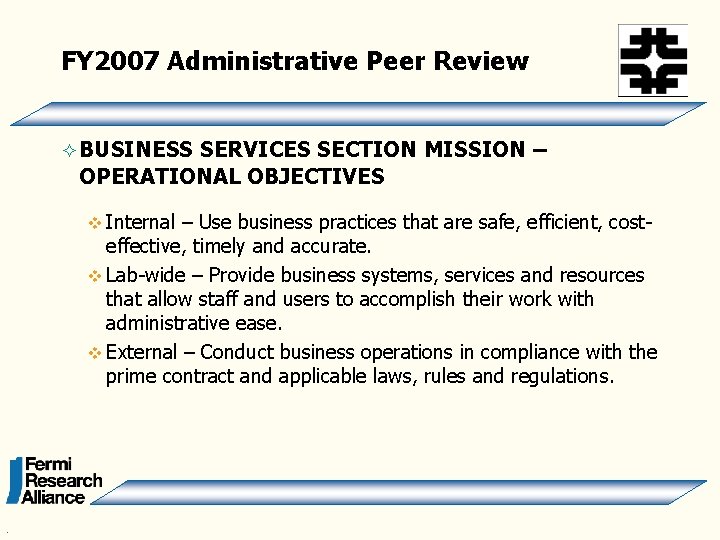 FY2007 Administrative Peer Review

BUSINESS SERVICES SECTION MISSION – OPERATIONAL OBJECTIVES

Internal – Use business practices that are safe, efficient, cost-effective, timely and accurate.

Lab-wide – Provide business systems, services and resources that allow staff and users to accomplish their work with administrative ease.

External – Conduct business operations in compliance with the prime contract and applicable laws, rules and regulations.

Fermi Research Alliance